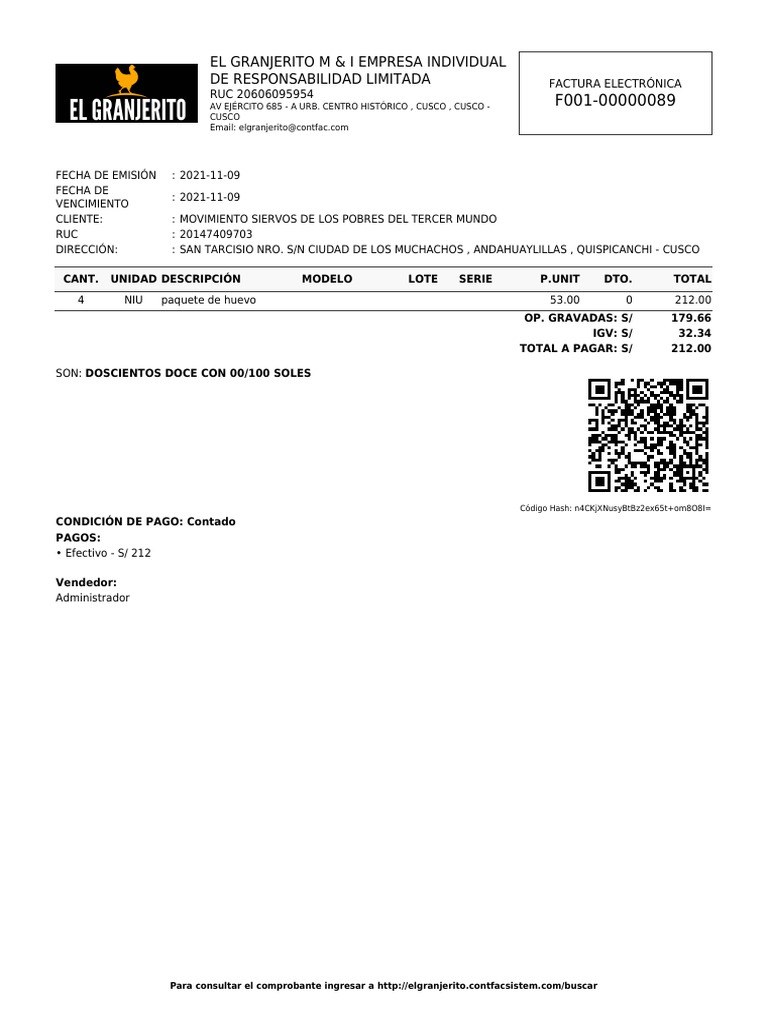 EL GRANJERITO

EL GRANJERITO M & I EMPRESA INDIVIDUAL DE RESPONSABILIDAD LIMITADA
RUC 20606095954
AV EJÉRCITO 685 - A URB. CENTRO HISTÓRICO , CUSCO , CUSCO - CUSCO
Email: elgranjerito@contfac.com

FACTURA ELECTRÓNICA
F001-00000089

FECHA DE EMISIÓN : 2021-11-09
FECHA DE VENCIMIENTO : 2021-11-09
CLIENTE: : MOVIMIENTO SIERVOS DE LOS POBRES DEL TERCER MUNDO
RUC : 20147409703
DIRECCIÓN: : SAN TARCISIO NRO. S/N CIUDAD DE LOS MUCHACHOS , ANDAHUAYLILLAS , QUISPICANCHI - CUSCO

| CANT. | UNIDAD | DESCRIPCIÓN | MODELO | LOTE | SERIE | P.UNIT | DTO. | TOTAL |
|---|---|---|---|---|---|---|---|---|
| 4 | NIU | paquete de huevo | | | | 53.00 | 0 | 212.00 |

OP. GRAVADAS: S/ 179.66
IGV: S/ 32.34
TOTAL A PAGAR: S/ 212.00

SON: DOSCIENTOS DOCE CON 00/100 SOLES

Código Hash: n4CKjXNusyBtBz2ex65t+om8O8I=

CONDICIÓN DE PAGO: Contado
PAGOS:
• Efectivo - S/ 212

Vendedor:
Administrador

Para consultar el comprobante ingresar a http://elgranjerito.contfacsistem.com/buscar